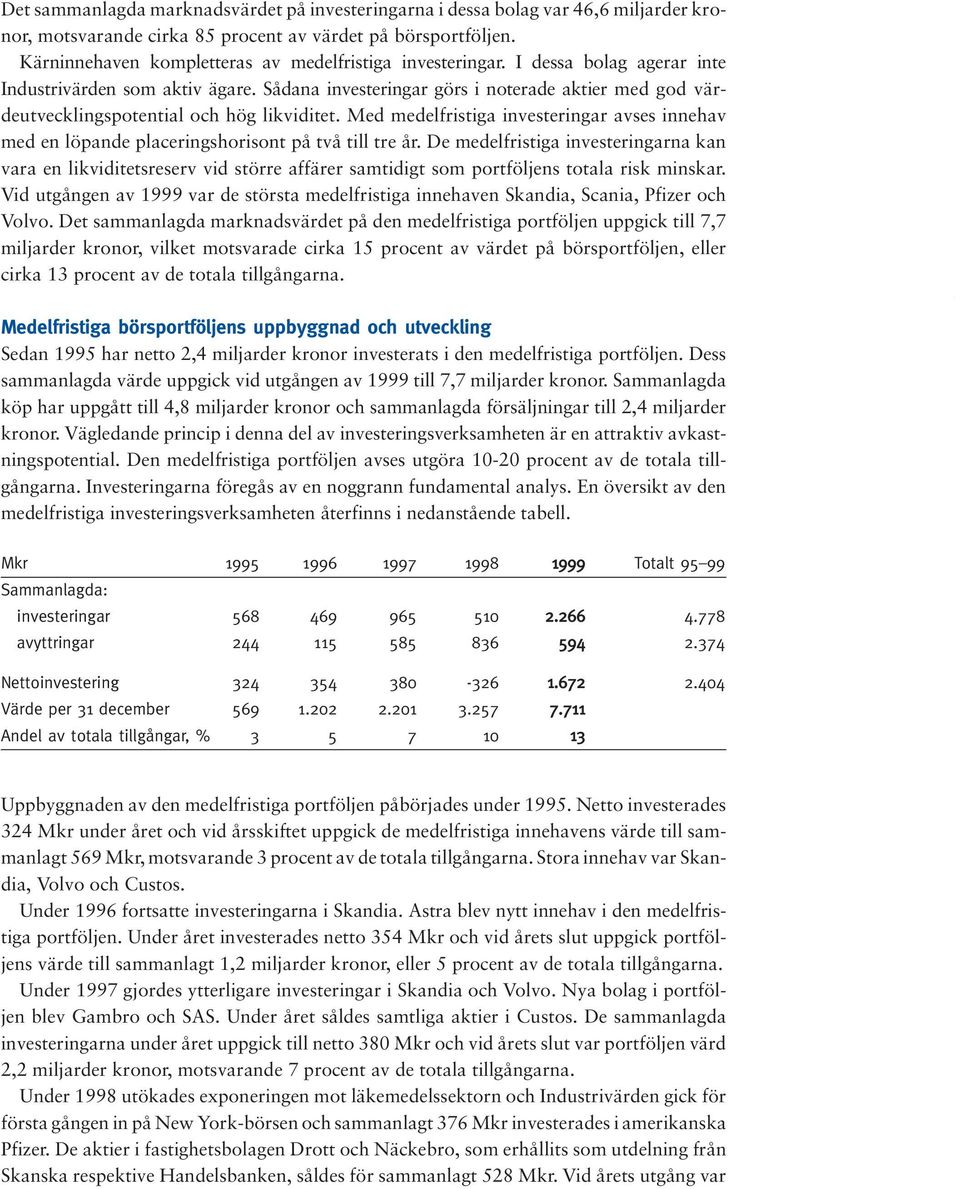 Det sammanlagda marknadsvärdet på investeringarna i dessa bolag var 46,6 miljarder kronor, motsvarande cirka 85 procent av värdet på börsportföljen.

Kärninnehaven kompletteras av medelfristiga investeringar. I dessa bolag agerar inte Industrivärden som aktiv ägare. Sådana investeringar görs i noterade aktier med god värdeutvecklingspotential och hög likviditet. Med medelfristiga investeringar avses innehav med en löpande placeringshorisont på två till tre år. De medelfristiga investeringarna kan vara en likviditetsreserv vid större affärer samtidigt som portföljens totala risk minskar. Vid utgången av 1999 var de största medelfristiga innehaven Skandia, Scania, Pfizer och Volvo. Det sammanlagda marknadsvärdet på den medelfristiga portföljen uppgick till 7,7 miljarder kronor, vilket motsvarade cirka 15 procent av värdet på börsportföljen, eller cirka 13 procent av de totala tillgångarna.

Medelfristiga börsportföljens uppbyggnad och utveckling

Sedan 1995 har netto 2,4 miljarder kronor investerats i den medelfristiga portföljen. Dess sammanlagda värde uppgick vid utgången av 1999 till 7,7 miljarder kronor. Sammanlagda köp har uppgått till 4,8 miljarder kronor och sammanlagda försäljningar till 2,4 miljarder kronor. Vägledande princip i denna del av investeringsverksamheten är en attraktiv avkastningspotential. Den medelfristiga portföljen avses utgöra 10-20 procent av de totala tillgångarna. Investeringarna föregås av en noggrann fundamental analys. En översikt av den medelfristiga investeringsverksamheten återfinns i nedanstående tabell.

| Mkr | 1995 | 1996 | 1997 | 1998 | 1999 | Totalt 95–99 |
|---|---|---|---|---|---|---|
| Sammanlagda: | | | | | | |
| investeringar | 568 | 469 | 965 | 510 | 2.266 | 4.778 |
| avyttringar | 244 | 115 | 585 | 836 | 594 | 2.374 |
| Nettoinvestering | 324 | 354 | 380 | -326 | 1.672 | 2.404 |
| Värde per 31 december | 569 | 1.202 | 2.201 | 3.257 | 7.711 | |
| Andel av totala tillgångar, % | 3 | 5 | 7 | 10 | 13 | |

Uppbyggnaden av den medelfristiga portföljen påbörjades under 1995. Netto investerades 324 Mkr under året och vid årsskiftet uppgick de medelfristiga innehavens värde till sammanlagt 569 Mkr, motsvarande 3 procent av de totala tillgångarna. Stora innehav var Skandia, Volvo och Custos.

Under 1996 fortsatte investeringarna i Skandia. Astra blev nytt innehav i den medelfristiga portföljen. Under året investerades netto 354 Mkr och vid årets slut uppgick portföljens värde till sammanlagt 1,2 miljarder kronor, eller 5 procent av de totala tillgångarna.

Under 1997 gjordes ytterligare investeringar i Skandia och Volvo. Nya bolag i portföljen blev Gambro och SAS. Under året såldes samtliga aktier i Custos. De sammanlagda investeringarna under året uppgick till netto 380 Mkr och vid årets slut var portföljen värd 2,2 miljarder kronor, motsvarande 7 procent av de totala tillgångarna.

Under 1998 utökades exponeringen mot läkemedelssektorn och Industrivärden gick för första gången in på New York-börsen och sammanlagt 376 Mkr investerades i amerikanska Pfizer. De aktier i fastighetsbolagen Drott och Näckebro, som erhållits som utdelning från Skanska respektive Handelsbanken, såldes för sammanlagt 528 Mkr. Vid årets utgång var